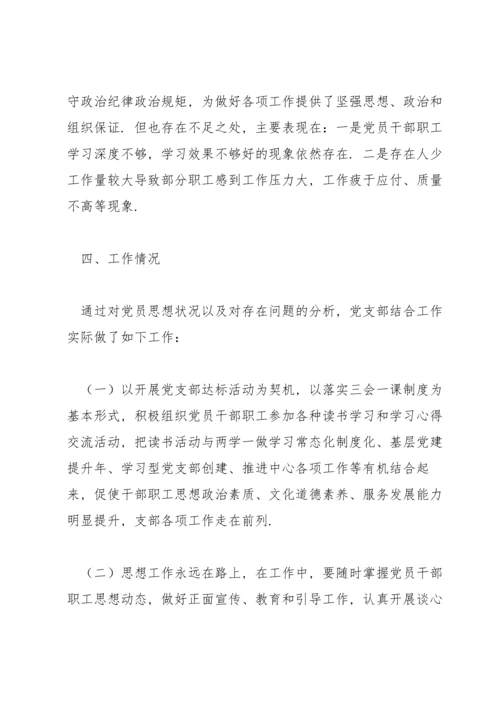 守政治纪律政治规矩，为做好各项工作提供了坚强思想、政治和组织保证. 但也存在不足之处，主要表现在：一是党员干部职工学习深度不够，学习效果不够好的现象依然存在. 二是存在人少工作量较大导致部分职工感到工作压力大，工作疲于应付、质量不高等现象.

四、工作情况

通过对党员思想状况以及对存在问题的分析，党支部结合工作实际做了如下工作：

（一）以开展党支部达标活动为契机，以落实三会一课制度为基本形式，积极组织党员干部职工参加各种读书学习和学习心得交流活动，把读书活动与两学一做学习常态化制度化、基层党建提升年、学习型党支部创建、推进中心各项工作等有机结合起来，促使干部职工思想政治素质、文化道德素养、服务发展能力明显提升，支部各项工作走在前列.

（二）思想工作永远在路上，在工作中，要随时掌握党员干部职工思想动态，做好正面宣传、教育和引导工作，认真开展谈心